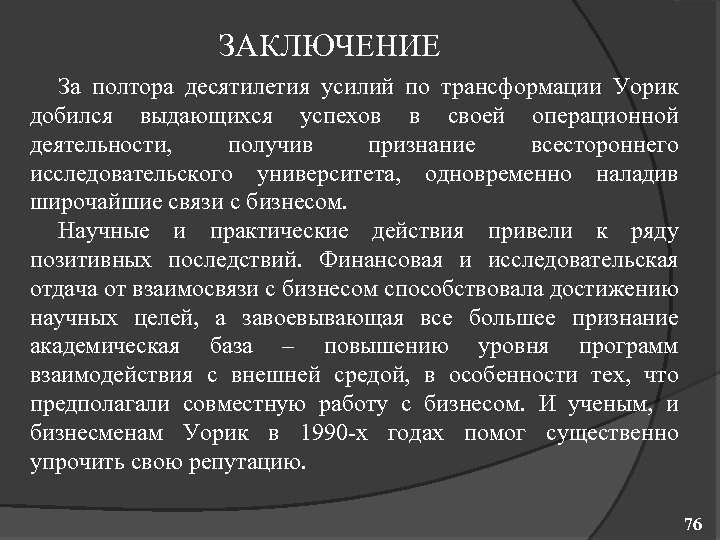 ЗАКЛЮЧЕНИЕ

За полтора десятилетия усилий по трансформации Уорик добился выдающихся успехов в своей операционной деятельности, получив признание всестороннего исследовательского университета, одновременно наладив широчайшие связи с бизнесом.

Научные и практические действия привели к ряду позитивных последствий. Финансовая и исследовательская отдача от взаимосвязи с бизнесом способствовала достижению научных целей, а завоевывающая все большее признание академическая база – повышению уровня программ взаимодействия с внешней средой, в особенности тех, что предполагали совместную работу с бизнесом. И ученым, и бизнесменам Уорик в 1990-х годах помог существенно упрочить свою репутацию.

76